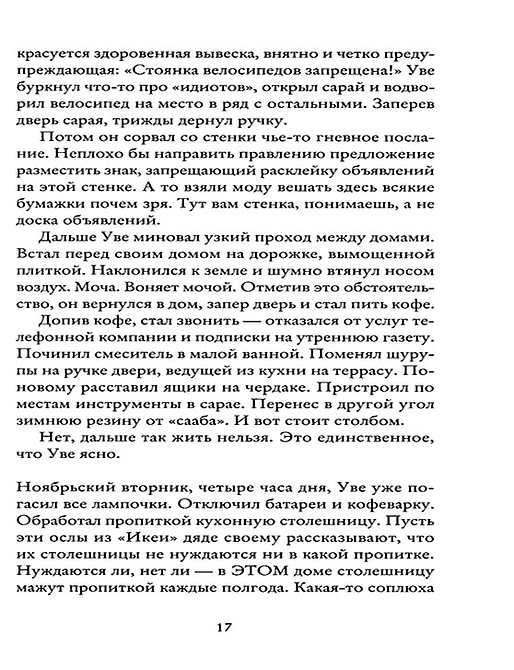 красуется здоровенная вывеска, внятно и четко предупреждающая: «Стоянка велосипедов запрещена!» Уве буркнул что-то про «идиотов», открыл сарай и водворил велосипед на место в ряд с остальными. Заперев дверь сарая, трижды дернул ручку.

Потом он сорвал со стенки чье-то гневное послание. Неплохо бы направить правлению предложение разместить знак, запрещающий расклейку объявлений на этой стенке. А то взяли моду вешать здесь всякие бумажки почем зря. Тут вам стенка, понимаешь, а не доска объявлений.

Дальше Уве миновал узкий проход между домами. Встал перед своим домом на дорожке, вымощенной плиткой. Наклонился к земле и шумно втянул носом воздух. Моча. Воняет мочой. Отметив это обстоятельство, он вернулся в дом, запер дверь и стал пить кофе.

Допив кофе, стал звонить — отказался от услуг телефонной компании и подписки на утреннюю газету. Починил смеситель в малой ванной. Поменял шурупы на ручке двери, ведущей из кухни на террасу. Поновому расставил ящики на чердаке. Пристроил по местам инструменты в сарае. Перенес в другой угол зимнюю резину от «сааба». И вот стоит столбом.

Нет, дальше так жить нельзя. Это единственное, что Уве ясно.

Ноябрьский вторник, четыре часа дня, Уве уже погасил все лампочки. Отключил батареи и кофеварку. Обработал пропиткой кухонную столешницу. Пусть эти ослы из «Икеи» дяде своему рассказывают, что их столешницы не нуждаются ни в какой пропитке. Нуждаются ли, нет ли — в ЭТОМ доме столешницу мажут пропиткой каждые полгода. Какая-то соплюха

17